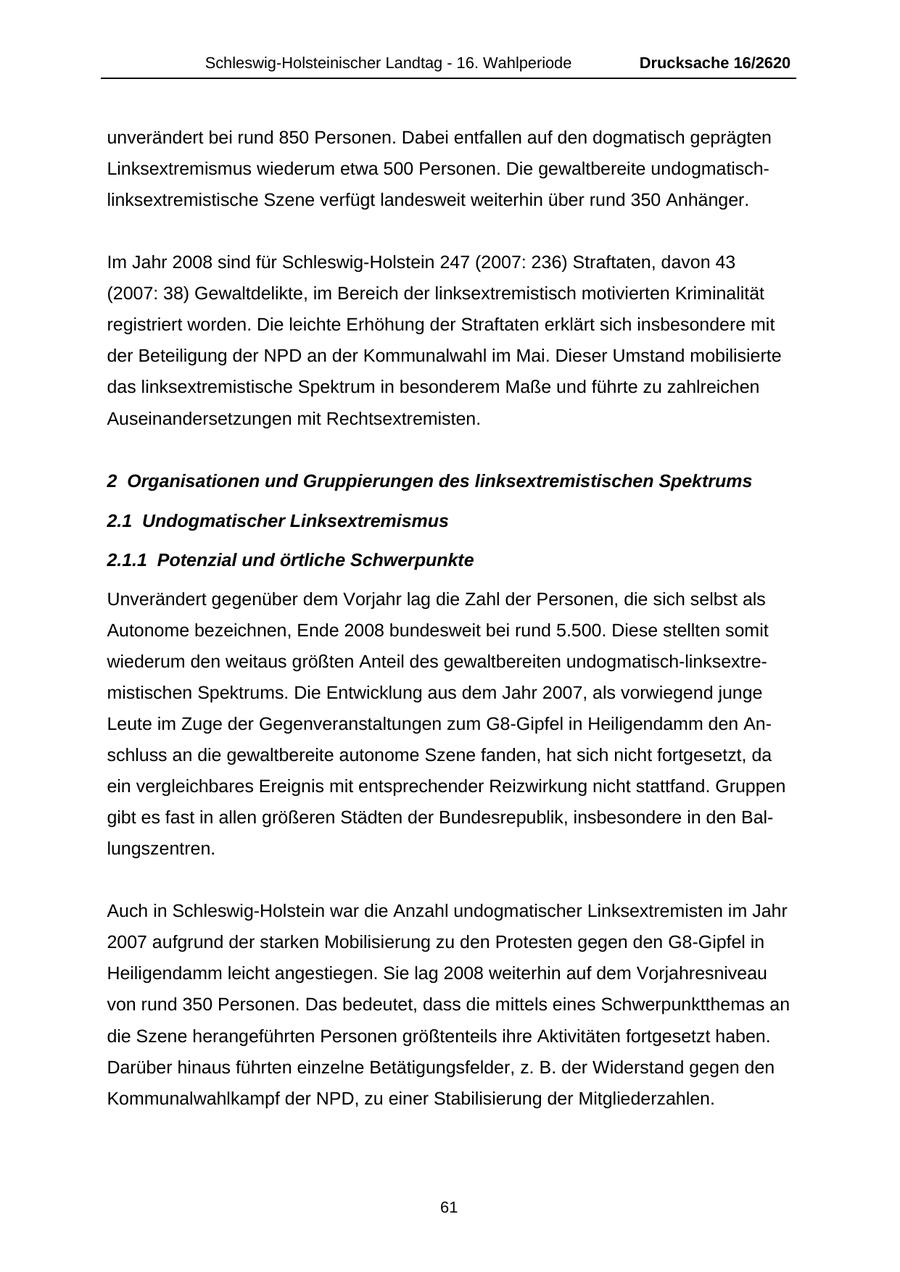 Schleswig-Holsteinischer Landtag - 16. Wahlperiode Drucksache 16/2620

unverändert bei rund 850 Personen. Dabei entfallen auf den dogmatisch geprägten Linksextremismus wiederum etwa 500 Personen. Die gewaltbereite undogmatisch-linksextremistische Szene verfügt landesweit weiterhin über rund 350 Anhänger.

Im Jahr 2008 sind für Schleswig-Holstein 247 (2007: 236) Straftaten, davon 43 (2007: 38) Gewaltdelikte, im Bereich der linksextremistisch motivierten Kriminalität registriert worden. Die leichte Erhöhung der Straftaten erklärt sich insbesondere mit der Beteiligung der NPD an der Kommunalwahl im Mai. Dieser Umstand mobilisierte das linksextremistische Spektrum in besonderem Maße und führte zu zahlreichen Auseinandersetzungen mit Rechtsextremisten.

2 Organisationen und Gruppierungen des linksextremistischen Spektrums

2.1 Undogmatischer Linksextremismus

2.1.1 Potenzial und örtliche Schwerpunkte

Unverändert gegenüber dem Vorjahr lag die Zahl der Personen, die sich selbst als Autonome bezeichnen, Ende 2008 bundesweit bei rund 5.500. Diese stellten somit wiederum den weitaus größten Anteil des gewaltbereiten undogmatisch-linksextremistischen Spektrums. Die Entwicklung aus dem Jahr 2007, als vorwiegend junge Leute im Zuge der Gegenveranstaltungen zum G8-Gipfel in Heiligendamm den Anschluss an die gewaltbereite autonome Szene fanden, hat sich nicht fortgesetzt, da ein vergleichbares Ereignis mit entsprechender Reizwirkung nicht stattfand. Gruppen gibt es fast in allen größeren Städten der Bundesrepublik, insbesondere in den Ballungszentren.

Auch in Schleswig-Holstein war die Anzahl undogmatischer Linksextremisten im Jahr 2007 aufgrund der starken Mobilisierung zu den Protesten gegen den G8-Gipfel in Heiligendamm leicht angestiegen. Sie lag 2008 weiterhin auf dem Vorjahresniveau von rund 350 Personen. Das bedeutet, dass die mittels eines Schwerpunktthemas an die Szene herangeführten Personen größtenteils ihre Aktivitäten fortgesetzt haben. Darüber hinaus führten einzelne Betätigungsfelder, z. B. der Widerstand gegen den Kommunalwahlkampf der NPD, zu einer Stabilisierung der Mitgliederzahlen.

61